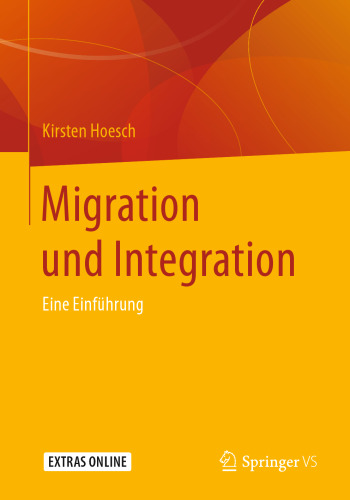 Kirsten Hoesch

Migration und Integration

Eine Einführung

EXTRAS ONLINE

Springer VS